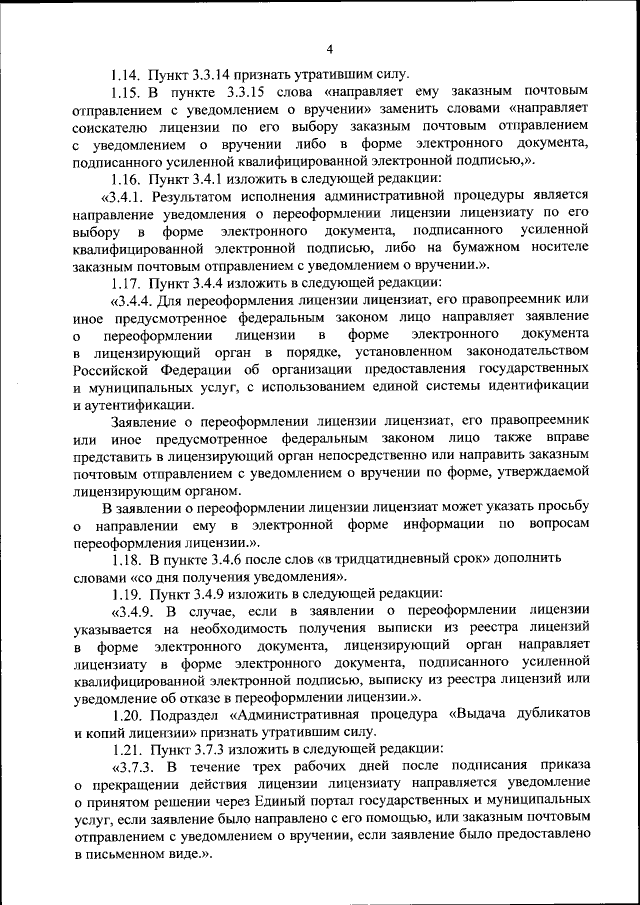 4

1.14. Пункт 3.3.14 признать утратившим силу.

1.15. В пункте 3.3.15 слова «направляет ему заказным почтовым отправлением с уведомлением о вручении» заменить словами «направляет соискателю лицензии по его выбору заказным почтовым отправлением с уведомлением о вручении либо в форме электронного документа, подписанного усиленной квалифицированной электронной подписью,».

1.16. Пункт 3.4.1 изложить в следующей редакции:

«3.4.1. Результатом исполнения административной процедуры является направление уведомления о переоформлении лицензии лицензиату по его выбору в форме электронного документа, подписанного усиленной квалифицированной электронной подписью, либо на бумажном носителе заказным почтовым отправлением с уведомлением о вручении.».

1.17. Пункт 3.4.4 изложить в следующей редакции:

«3.4.4. Для переоформления лицензии лицензиат, его правопреемник или иное предусмотренное федеральным законом лицо направляет заявление о переоформлении лицензии в форме электронного документа в лицензирующий орган в порядке, установленном законодательством Российской Федерации об организации предоставления государственных и муниципальных услуг, с использованием единой системы идентификации и аутентификации.

Заявление о переоформлении лицензии лицензиат, его правопреемник или иное предусмотренное федеральным законом лицо также вправе представить в лицензирующий орган непосредственно или направить заказным почтовым отправлением с уведомлением о вручении по форме, утверждаемой лицензирующим органом.

В заявлении о переоформлении лицензии лицензиат может указать просьбу о направлении ему в электронной форме информации по вопросам переоформления лицензии.».

1.18. В пункте 3.4.6 после слов «в тридцатидневный срок» дополнить словами «со дня получения уведомления».

1.19. Пункт 3.4.9 изложить в следующей редакции:

«3.4.9. В случае, если в заявлении о переоформлении лицензии указывается на необходимость получения выписки из реестра лицензий в форме электронного документа, лицензирующий орган направляет лицензиату в форме электронного документа, подписанного усиленной квалифицированной электронной подписью, выписку из реестра лицензий или уведомление об отказе в переоформлении лицензии.».

1.20. Подраздел «Административная процедура «Выдача дубликатов и копий лицензии» признать утратившим силу.

1.21. Пункт 3.7.3 изложить в следующей редакции:

«3.7.3. В течение трех рабочих дней после подписания приказа о прекращении действия лицензии лицензиату направляется уведомление о принятом решении через Единый портал государственных и муниципальных услуг, если заявление было направлено с его помощью, или заказным почтовым отправлением с уведомлением о вручении, если заявление было предоставлено в письменном виде.».